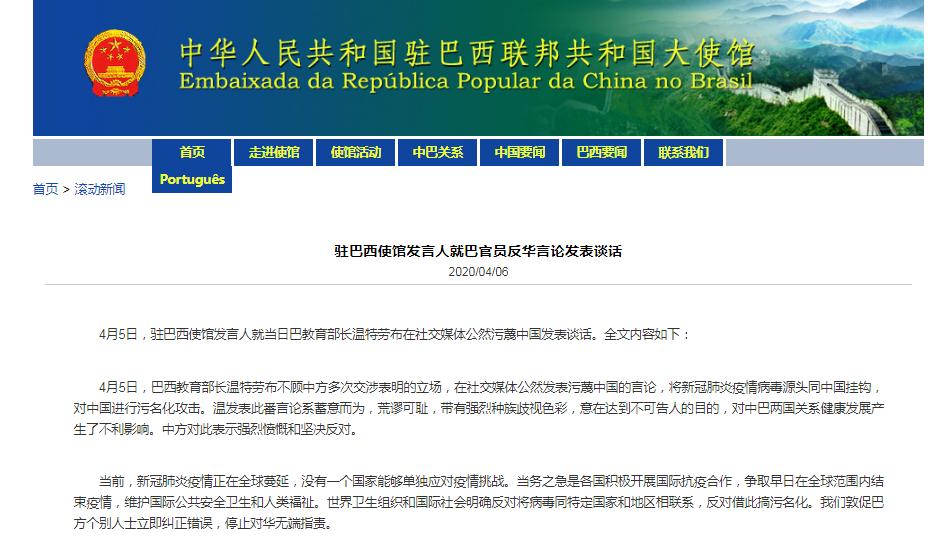 中华人民共和国驻巴西联邦共和国大使馆
Embaixada da República Popular da China no Brasil

首页 走进使馆 使馆活动 中巴关系 中国要闻 巴西要闻 联系我们
Português

首页 > 滚动新闻

驻巴西使馆发言人就巴官员反华言论发表谈话
2020/04/06

4月5日，驻巴西使馆发言人就当日巴教育部长温特劳布在社交媒体公然污蔑中国发表谈话。全文内容如下：

4月5日，巴西教育部长温特劳布不顾中方多次交涉表明的立场，在社交媒体公然发表污蔑中国的言论，将新冠肺炎疫情病毒源头同中国挂钩，对中国进行污名化攻击。温发表此番言论系蓄意而为，荒谬可耻，带有强烈种族歧视色彩，意在达到不可告人的目的，对中巴两国关系健康发展产生了不利影响。中方对此表示强烈愤慨和坚决反对。

当前，新冠肺炎疫情正在全球蔓延，没有一个国家能够单独应对疫情挑战。当务之急是各国积极开展国际抗疫合作，争取早日在全球范围内结束疫情，维护国际公共安全卫生和人类福祉。世界卫生组织和国际社会明确反对将病毒同特定国家和地区相联系，反对借此搞污名化。我们敦促巴方个别人士立即纠正错误，停止对华无端指责。